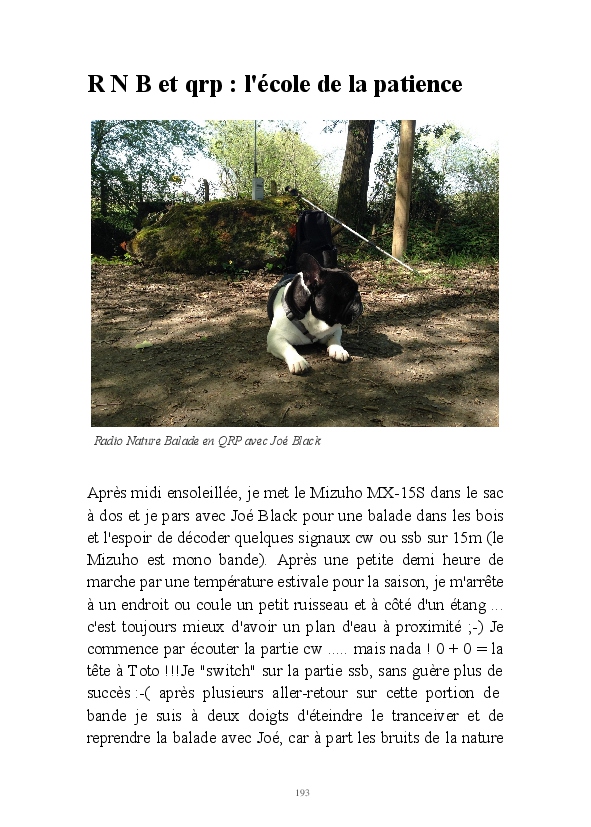 R N B et qrp : l'école de la patience

Radio Nature Balade en QRP avec Joé Black

Après midi ensoleillée, je met le Mizuho MX-15S dans le sac à dos et je pars avec Joé Black pour une balade dans les bois et l'espoir de décoder quelques signaux cw ou ssb sur 15m (le Mizuho est mono bande). Après une petite demi heure de marche par une température estivale pour la saison, je m'arrête à un endroit ou coule un petit ruisseau et à côté d'un étang ... c'est toujours mieux d'avoir un plan d'eau à proximité ;-) Je commence par écouter la partie cw ..... mais nada ! 0 + 0 = la tête à Toto !!!Je "switch" sur la partie ssb, sans guère plus de succès :-( après plusieurs aller-retour sur cette portion de bande je suis à deux doigts d'éteindre le tranceiver et de reprendre la balade avec Joé, car à part les bruits de la nature

193